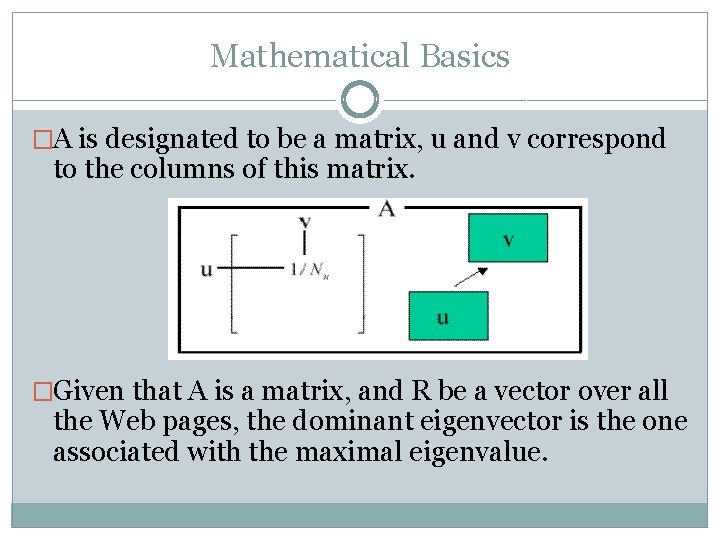 Mathematical Basics

□A is designated to be a matrix, u and v correspond to the columns of this matrix.

A

v

u

$1/N_u$

v

u

□Given that A is a matrix, and R be a vector over all the Web pages, the dominant eigenvector is the one associated with the maximal eigenvalue.